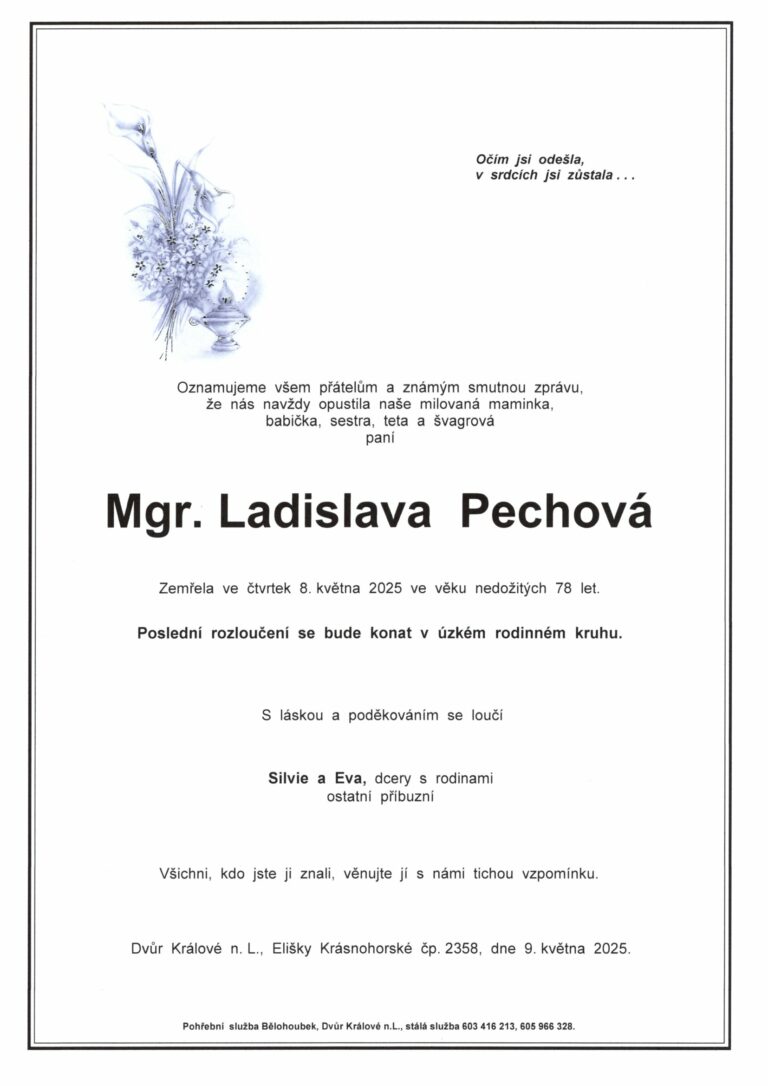 Očím jsi odešla,
v srdcích jsi zůstala . . .

Oznamujeme všem přátelům a známým smutnou zprávu,
že nás navždy opustila naše milovaná maminka,
babička, sestra, teta a švagrová
paní

Mgr. Ladislava Pechová

Zemřela ve čtvrtek 8. května 2025 ve věku nedožitých 78 let.

Poslední rozloučení se bude konat v úzkém rodinném kruhu.

S láskou a poděkováním se loučí

Silvie a Eva, dcery s rodinami
ostatní příbuzní

Všichni, kdo jste ji znali, věnujte jí s námi tichou vzpomínku.

Dvůr Králové n. L., Elišky Krásnohorské čp. 2358, dne 9. května 2025.

Pohřební služba Bělohoubek, Dvůr Králové n.L., stálá služba 603 416 213, 605 966 328.